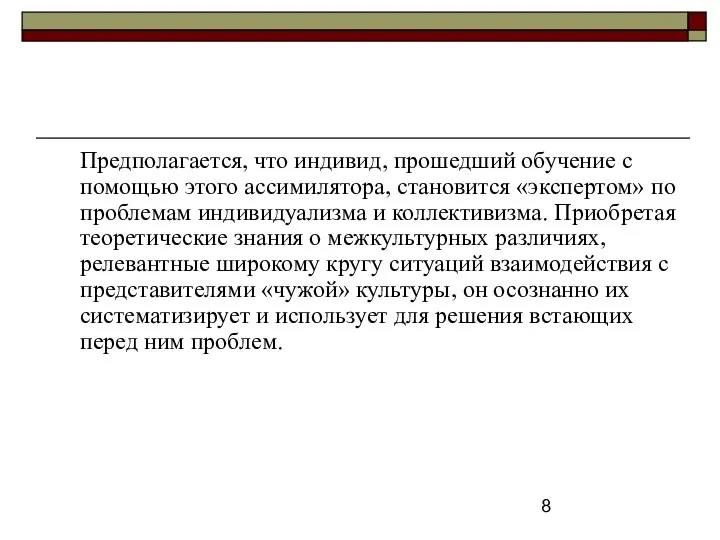 Предполагается, что индивид, прошедший обучение с помощью этого ассимилятора, становится «экспертом» по проблемам индивидуализма и коллективизма. Приобретая теоретические знания о межкультурных различиях, релевантные широкому кругу ситуаций взаимодействия с представителями «чужой» культуры, он осознанно их систематизирует и использует для решения встающих перед ним проблем.

8